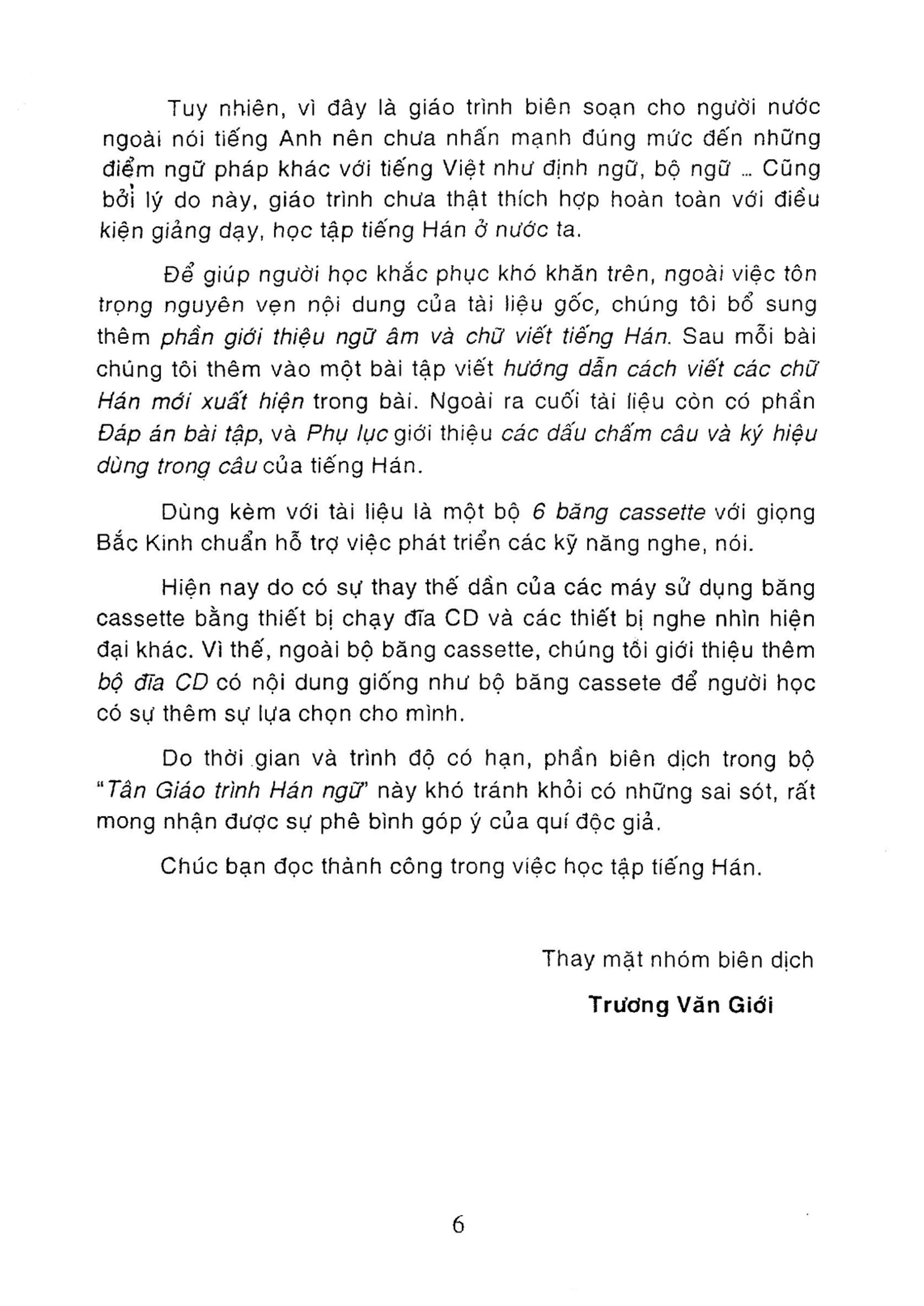 Tuy nhiên, vì đây là giáo trình biên soạn cho người nước ngoài nói tiếng Anh nên chưa nhấn mạnh đúng mức đến những điểm ngữ pháp khác với tiếng Việt như định ngữ, bộ ngữ ... Cũng bởi lý do này, giáo trình chưa thật thích hợp hoàn toàn với điều kiện giảng dạy, học tập tiếng Hán ở nước ta.

Để giúp người học khắc phục khó khăn trên, ngoài việc tôn trọng nguyên vẹn nội dung của tài liệu gốc, chúng tôi bổ sung thêm phần giới thiệu ngữ âm và chữ viết tiếng Hán. Sau mỗi bài chúng tôi thêm vào một bài tập viết hướng dẫn cách viết các chữ Hán mới xuất hiện trong bài. Ngoài ra cuối tài liệu còn có phần Đáp án bài tập, và Phụ lục giới thiệu các dấu chấm câu và ký hiệu dùng trong câu của tiếng Hán.

Dùng kèm với tài liệu là một bộ 6 băng cassette với giọng Bắc Kinh chuẩn hỗ trợ việc phát triển các kỹ năng nghe, nói.

Hiện nay do có sự thay thế dần của các máy sử dụng băng cassette bằng thiết bị chạy đĩa CD và các thiết bị nghe nhìn hiện đại khác. Vì thế, ngoài bộ băng cassette, chúng tôi giới thiệu thêm bộ đĩa CD có nội dung giống như bộ băng cassete để người học có sự thêm sự lựa chọn cho mình.

Do thời gian và trình độ có hạn, phần biên dịch trong bộ "Tân Giáo trình Hán ngữ" này khó tránh khỏi có những sai sót, rất mong nhận được sự phê bình góp ý của quí độc giả.

Chúc bạn đọc thành công trong việc học tập tiếng Hán.

Thay mặt nhóm biên dịch

Trương Văn Giới

6